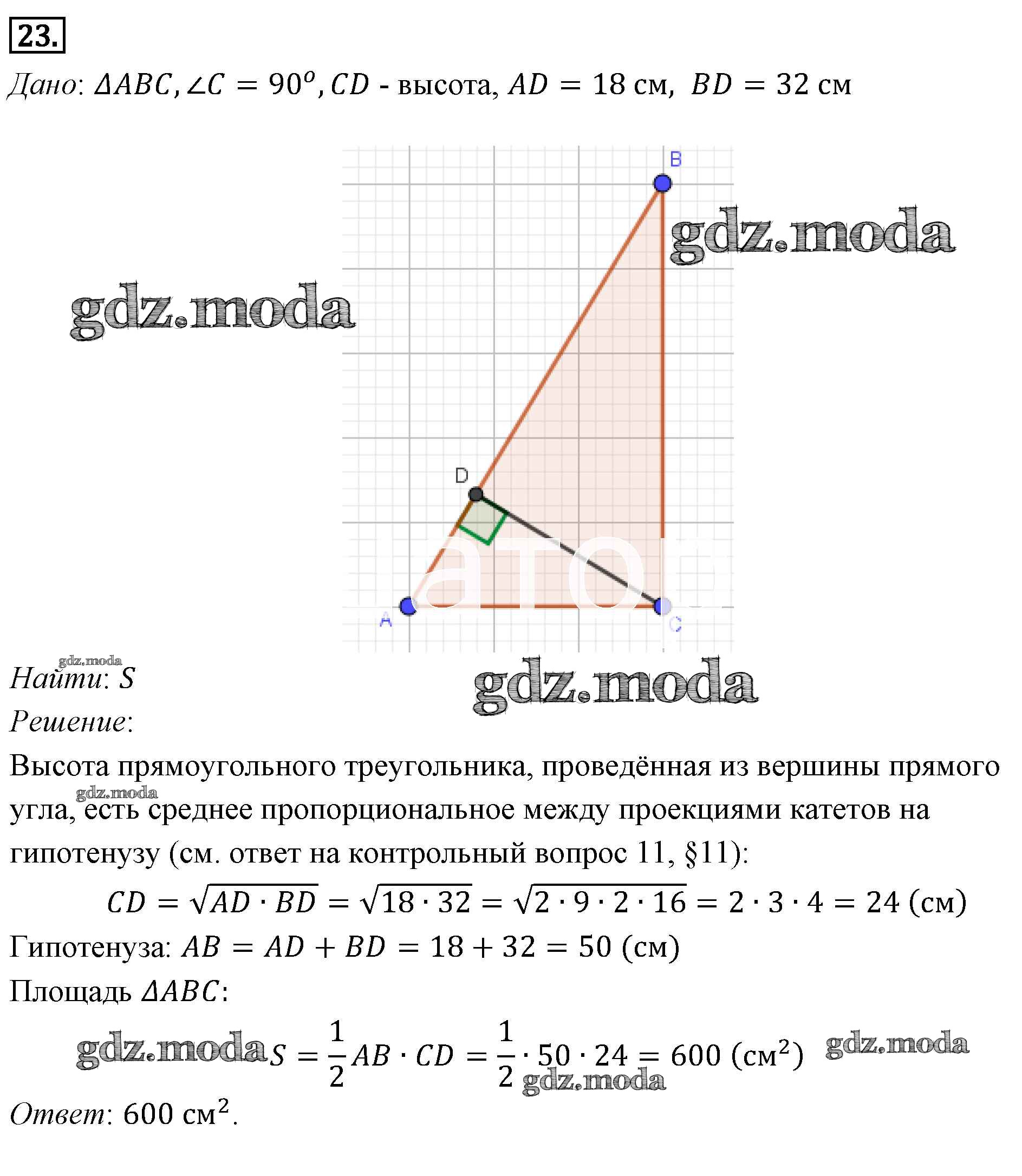 23.

Дано: $\Delta ABC, \angle C = 90^o, CD$ - высота, $AD = 18$ см, $BD = 32$ см

B

gdz.moda

gdz.moda

D

A

C

gdz.moda

Найти: $S$

gdz.moda

Решение:

Высота прямоугольного треугольника, проведённая из вершины прямого угла, есть среднее пропорциональное между проекциями катетов на гипотенузу (см. ответ на контрольный вопрос 11, §11):

gdz.moda

$CD = \sqrt{AD \cdot BD} = \sqrt{18 \cdot 32} = \sqrt{2 \cdot 9 \cdot 2 \cdot 16} = 2 \cdot 3 \cdot 4 = 24$ (см)

Гипотенуза: $AB = AD + BD = 18 + 32 = 50$ (см)

Площадь $\Delta ABC$:

gdz.moda $S = \frac{1}{2} AB \cdot CD = \frac{1}{2} \cdot 50 \cdot 24 = 600$ (см$^2$) gdz.moda

gdz.moda

Ответ: 600 см$^2$.